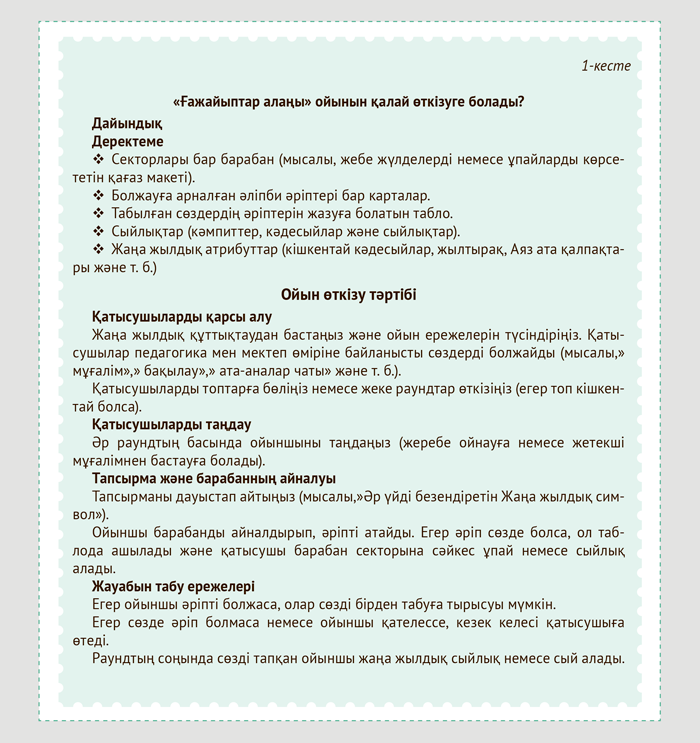 1-кесте

«Ғажайыптар алаңы» ойынын қалай өткізуге болады?

Дайындық

Деректеме

❖ Секторлары бар барабан (мысалы, жебе жүлделерді немесе ұпайларды көрсететін қағаз макеті).

❖ Болжауға арналған әліпби әріптері бар карталар.

❖ Табылған сөздердің әріптерін жазуға болатын табло.

❖ Сыйлықтар (кәмпиттер, кәдесыйлар және сыйлықтар).

❖ Жаңа жылдық атрибуттар (кішкентай кәдесыйлар, жылтырақ, Аяз ата қалпақтары және т. б.)

Ойын өткізу тәртібі

Қатысушыларды қарсы алу

Жаңа жылдық құттықтаудан бастаңыз және ойын ережелерін түсіндіріңіз. Қатысушылар педагогика мен мектеп өміріне байланысты сөздерді болжайды (мысалы,» мұғалім»,» бақылау»,» ата-аналар чаты» және т. б.).

Қатысушыларды топтарға бөліңіз немесе жеке раундтар өткізіңіз (егер топ кішкентай болса).

Қатысушыларды таңдау

Әр раундтың басында ойыншыны таңдаңыз (жеребе ойнауға немесе жетекші мұғалімнен бастауға болады).

Тапсырма және барабанның айналуы

Тапсырманы дауыстап айтыңыз (мысалы,»Әр үйді безендіретін Жаңа жылдық символ»).

Ойыншы барабанды айналдырып, әріпті атайды. Егер әріп сөзде болса, ол таблода ашылады және қатысушы барабан секторына сәйкес ұпай немесе сыйлық алады.

Жауабын табу ережелері

Егер ойыншы әріпті болжаса, олар сөзді бірден табуға тырысуы мүмкін.

Егер сөзде әріп болмаса немесе ойыншы қателессе, кезек келесі қатысушыға өтеді.

Раундтың соңында сөзді тапқан ойыншы жаңа жылдық сыйлық немесе сый алады.